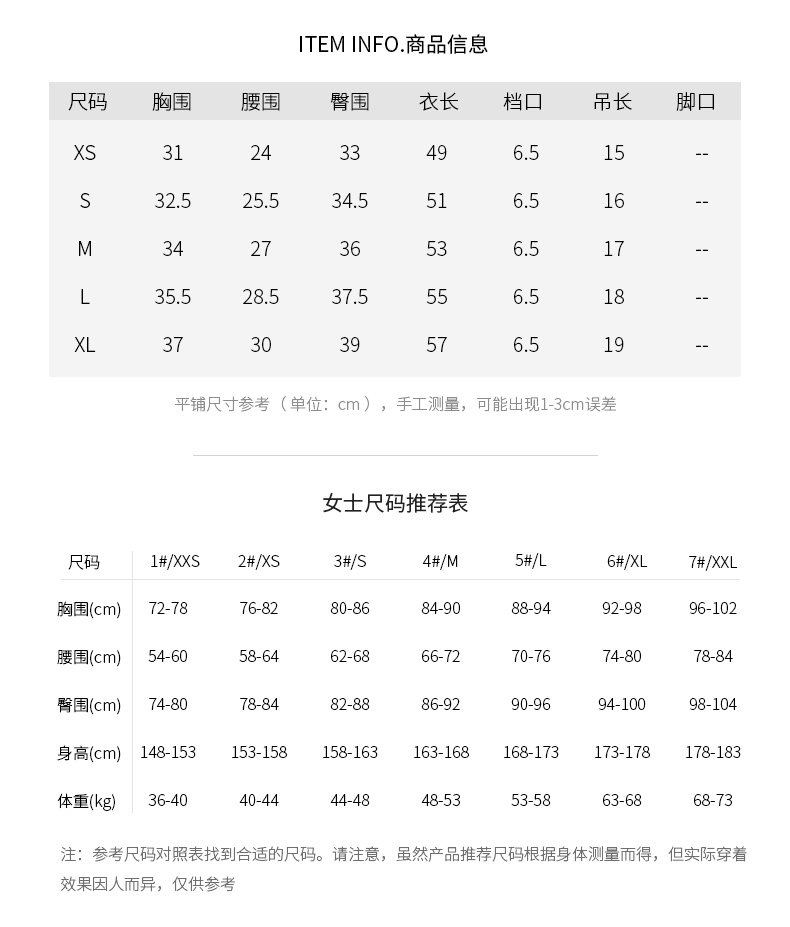 ITEM INFO.商品信息

| 尺码 | 胸围 | 腰围 | 臀围 | 衣长 | 档口 | 吊长 | 脚口 |
|---|---|---|---|---|---|---|---|
| XS | 31 | 24 | 33 | 49 | 6.5 | 15 | -- |
| S | 32.5 | 25.5 | 34.5 | 51 | 6.5 | 16 | -- |
| M | 34 | 27 | 36 | 53 | 6.5 | 17 | -- |
| L | 35.5 | 28.5 | 37.5 | 55 | 6.5 | 18 | -- |
| XL | 37 | 30 | 39 | 57 | 6.5 | 19 | -- |

平铺尺寸参考（单位：cm），手工测量，可能出现1-3cm误差

女士尺码推荐表

| 尺码 | 1#/XXS | 2#/XS | 3#/S | 4#/M | 5#/L | 6#/XL | 7#/XXL |
|---|---|---|---|---|---|---|---|
| 胸围(cm) | 72-78 | 76-82 | 80-86 | 84-90 | 88-94 | 92-98 | 96-102 |
| 腰围(cm) | 54-60 | 58-64 | 62-68 | 66-72 | 70-76 | 74-80 | 78-84 |
| 臀围(cm) | 74-80 | 78-84 | 82-88 | 86-92 | 90-96 | 94-100 | 98-104 |
| 身高(cm) | 148-153 | 153-158 | 158-163 | 163-168 | 168-173 | 173-178 | 178-183 |
| 体重(kg) | 36-40 | 40-44 | 44-48 | 48-53 | 53-58 | 63-68 | 68-73 |

注：参考尺码对照表找到合适的尺码。请注意，虽然产品推荐尺码根据身体测量而得，但实际穿着效果因人而异，仅供参考